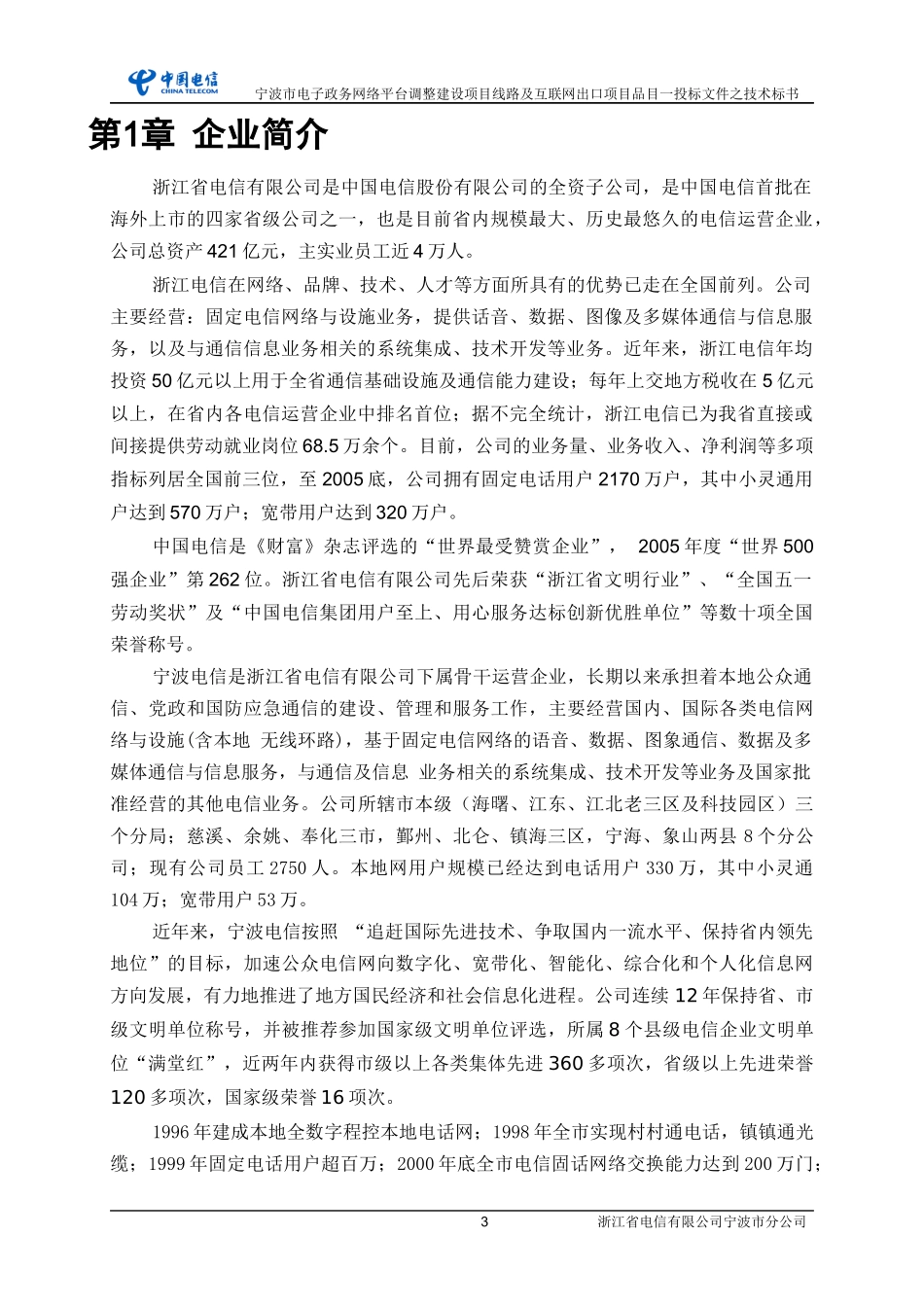 中国电信 CHINA TELECOM 宁波市电子政务网络平台调整建设项目线路及互联网出口项目品目一投标文件之技术标书

第1章 企业简介

浙江省电信有限公司是中国电信股份有限公司的全资子公司，是中国电信首批在海外上市的四家省级公司之一，也是目前省内规模最大、历史最悠久的电信运营企业，公司总资产421亿元，主实业员工近4万人。

浙江电信在网络、品牌、技术、人才等方面所具有的优势已走在全国前列。公司主要经营：固定电信网络与设施业务，提供话音、数据、图像及多媒体通信与信息服务，以及与通信信息业务相关的系统集成、技术开发等业务。近年来，浙江电信年均投资50亿元以上用于全省通信基础设施及通信能力建设；每年上交地方税收在5亿元以上，在省内各电信运营企业中排名首位；据不完全统计，浙江电信已为我省直接或间接提供劳动就业岗位68.5万余个。目前，公司的业务量、业务收入、净利润等多项指标列居全国前三位，至2005底，公司拥有固定电话用户2170万户，其中小灵通用户达到570万户；宽带用户达到320万户。

中国电信是《财富》杂志评选的“世界最受赞赏企业”， 2005年度“世界500强企业”第262位。浙江省电信有限公司先后荣获“浙江省文明行业”、“全国五一劳动奖状”及“中国电信集团用户至上、用心服务达标创新优胜单位”等数十项全国荣誉称号。

宁波电信是浙江省电信有限公司下属骨干运营企业，长期以来承担着本地公众通信、党政和国防应急通信的建设、管理和服务工作，主要经营国内、国际各类电信网络与设施(含本地 无线环路)，基于固定电信网络的语音、数据、图象通信、数据及多媒体通信与信息服务，与通信及信息 业务相关的系统集成、技术开发等业务及国家批准经营的其他电信业务。公司所辖市本级（海曙、江东、江北老三区及科技园区）三个分局；慈溪、余姚、奉化三市，鄞州、北仑、镇海三区，宁海、象山两县8个分公司；现有公司员工2750人。本地网用户规模已经达到电话用户330万，其中小灵通104万；宽带用户53万。

近年来，宁波电信按照 “追赶国际先进技术、争取国内一流水平、保持省内领先地位”的目标，加速公众电信网向数字化、宽带化、智能化、综合化和个人化信息网方向发展，有力地推进了地方国民经济和社会信息化进程。公司连续12年保持省、市级文明单位称号，并被推荐参加国家级文明单位评选，所属8个县级电信企业文明单位“满堂红”，近两年内获得市级以上各类集体先进360多项次，省级以上先进荣誉120多项次，国家级荣誉16项次。

1996年建成本地全数字程控本地电话网；1998年全市实现村村通电话，镇镇通光缆；1999年固定电话用户超百万；2000年底全市电信固话网络交换能力达到200万门；

3 浙江省电信有限公司宁波市分公司